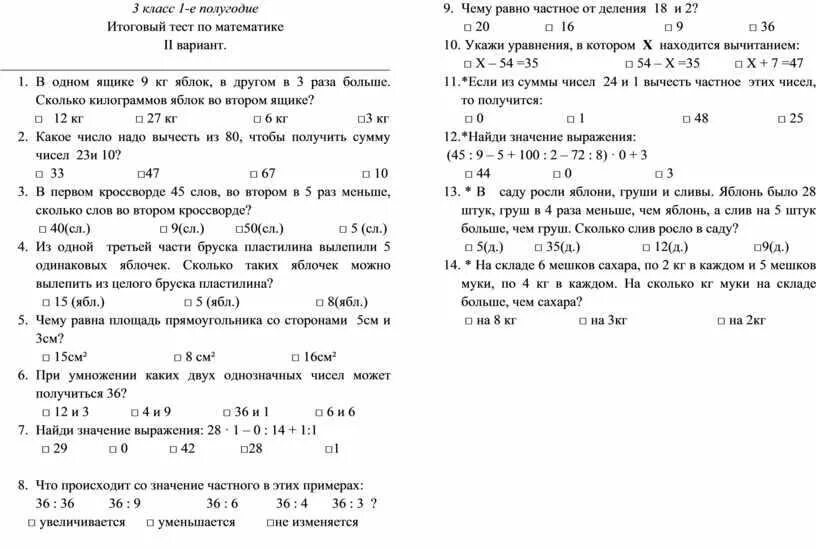 3 класс 1-е полугодие
Итоговый тест по математике
II вариант.

1. В одном ящике 9 кг яблок, в другом в 3 раза больше. Сколько килограммов яблок во втором ящике?
□ 12 кг □ 27 кг □ 6 кг □3 кг
2. Какое число надо вычесть из 80, чтобы получить сумму чисел 23и 10?
□ 33 □47 □ 67 □ 10
3. В первом кроссворде 45 слов, во втором в 5 раз меньше, сколько слов во втором кроссворде?
□ 40(сл.) □ 9(сл.) □50(сл.) □ 5 (сл.)
4. Из одной третьей части бруска пластилина вылепили 5 одинаковых яблочек. Сколько таких яблочек можно вылепить из целого бруска пластилина?
□ 15 (ябл.) □ 5 (ябл.) □ 8(ябл.)
5. Чему равна площадь прямоугольника со сторонами 5см и 3см?
□ 15см² □ 8 см² □ 16см²
6. При умножении каких двух однозначных чисел может получиться 36?
□ 12 и 3 □ 4 и 9 □ 36 и 1 □ 6 и 6
7. Найди значение выражения: 28 · 1 – 0 : 14 + 1:1
□ 29 □ 0 □ 42 □28 □1

8. Что происходит со значение частного в этих примерах:
36 : 36 36 : 9 36 : 6 36 : 4 36 : 3 ?
□ увеличивается □ уменьшается □не изменяется

9. Чему равно частное от деления 18 и 2?
□ 20 □ 16 □ 9 □ 36
10. Укажи уравнения, в котором X находится вычитанием:
□ X – 54 =35 □ 54 – X =35 □ X + 7 =47
11.*Если из суммы чисел 24 и 1 вычесть частное этих чисел, то получится:
□ 0 □ 1 □ 48 □ 25
12.*Найди значение выражения:
(45 : 9 – 5 + 100 : 2 – 72 : 8) · 0 + 3
□ 44 □ 0 □ 3
13. * В саду росли яблони, груши и сливы. Яблонь было 28 штук, груш в 4 раза меньше, чем яблонь, а слив на 5 штук больше, чем груш. Сколько слив росло в саду?
□ 5(д.) □ 35(д.) □ 12(д.) □9(д.)
14. * На складе 6 мешков сахара, по 2 кг в каждом и 5 мешков муки, по 4 кг в каждом. На сколько кг муки на складе больше, чем сахара?
□ на 8 кг □ на 3кг □ на 2кг